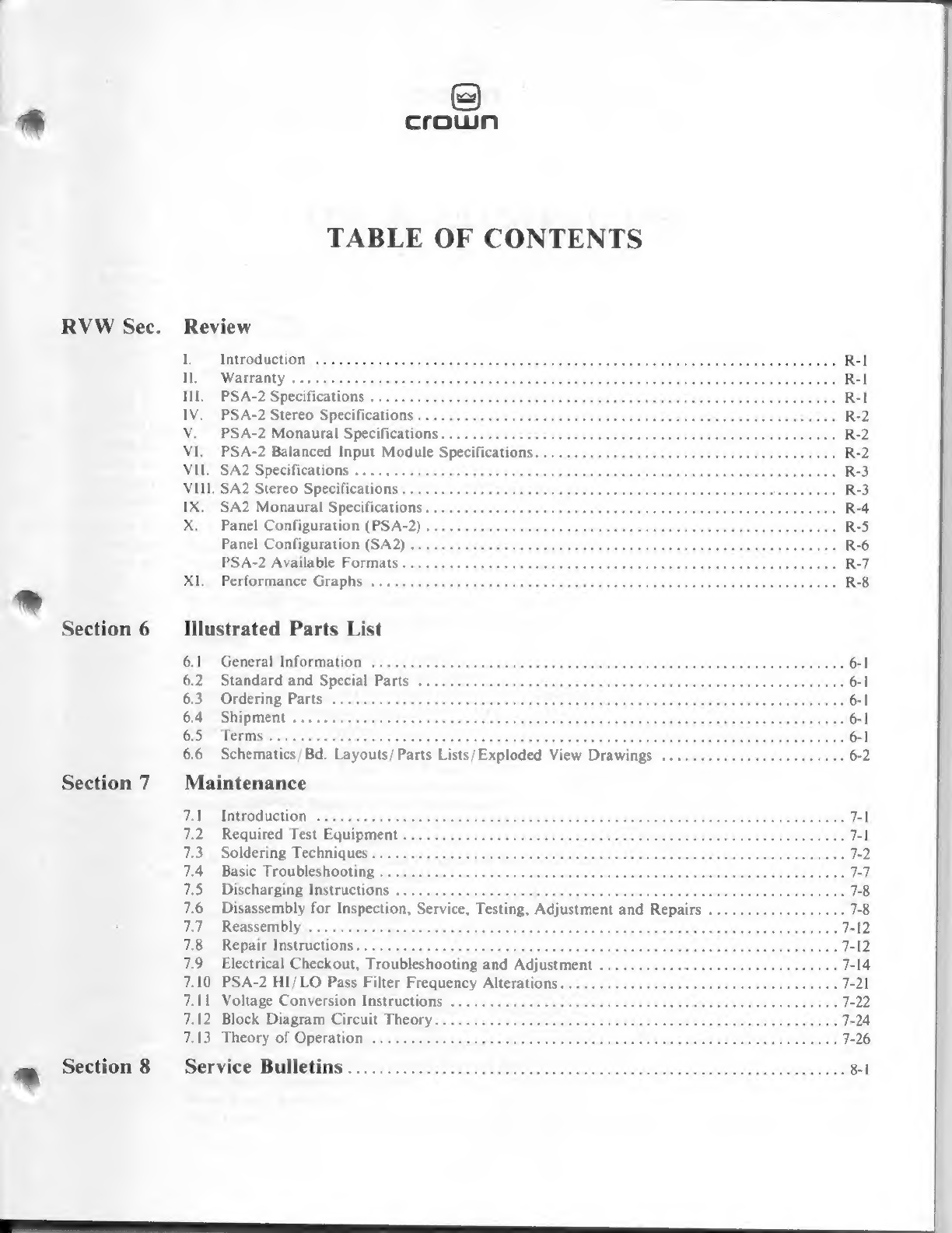 crown

TABLE OF CONTENTS

RVW Sec. Review

I. Introduction .......... R-1
II. Warranty .......... R-1
III. PSA-2 Specifications .......... R-1
IV. PSA-2 Stereo Specifications .......... R-2
V. PSA-2 Monaural Specifications .......... R-2
VI. PSA-2 Balanced Input Module Specifications .......... R-2
VII. SA2 Specifications .......... R-3
VIII. SA2 Stereo Specifications .......... R-3
IX. SA2 Monaural Specifications .......... R-4
X. Panel Configuration (PSA-2) .......... R-5
Panel Configuration (SA2) .......... R-6
PSA-2 Available Formats .......... R-7
XI. Performance Graphs .......... R-8

Section 6 Illustrated Parts List

6.1 General Information .......... 6-1
6.2 Standard and Special Parts .......... 6-1
6.3 Ordering Parts .......... 6-1
6.4 Shipment .......... 6-1
6.5 Terms .......... 6-1
6.6 Schematics/Bd. Layouts/Parts Lists/Exploded View Drawings .......... 6-2

Section 7 Maintenance

7.1 Introduction .......... 7-1
7.2 Required Test Equipment .......... 7-1
7.3 Soldering Techniques .......... 7-2
7.4 Basic Troubleshooting .......... 7-7
7.5 Discharging Instructions .......... 7-8
7.6 Disassembly for Inspection, Service, Testing, Adjustment and Repairs .......... 7-8
7.7 Reassembly .......... 7-12
7.8 Repair Instructions .......... 7-12
7.9 Electrical Checkout, Troubleshooting and Adjustment .......... 7-14
7.10 PSA-2 HI/LO Pass Filter Frequency Alterations .......... 7-21
7.11 Voltage Conversion Instructions .......... 7-22
7.12 Block Diagram Circuit Theory .......... 7-24
7.13 Theory of Operation .......... 7-26

Section 8 Service Bulletins .......... 8-1